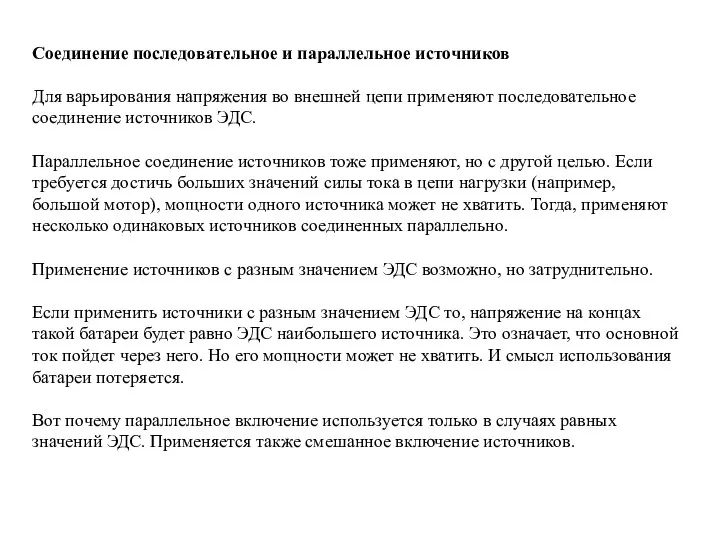 Соединение последовательное и параллельное источников

Для варьирования напряжения во внешней цепи применяют последовательное соединение источников ЭДС.

Параллельное соединение источников тоже применяют, но с другой целью. Если требуется достичь больших значений силы тока в цепи нагрузки (например, большой мотор), мощности одного источника может не хватить. Тогда, применяют несколько одинаковых источников соединенных параллельно.

Применение источников с разным значением ЭДС возможно, но затруднительно.

Если применить источники с разным значением ЭДС то, напряжение на концах такой батареи будет равно ЭДС наибольшего источника. Это означает, что основной ток пойдет через него. Но его мощности может не хватить. И смысл использования батареи потеряется.

Вот почему параллельное включение используется только в случаях равных значений ЭДС. Применяется также смешанное включение источников.